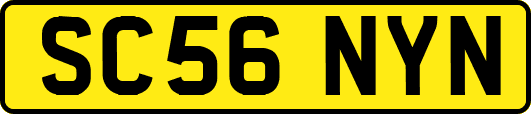 SC56 NYN